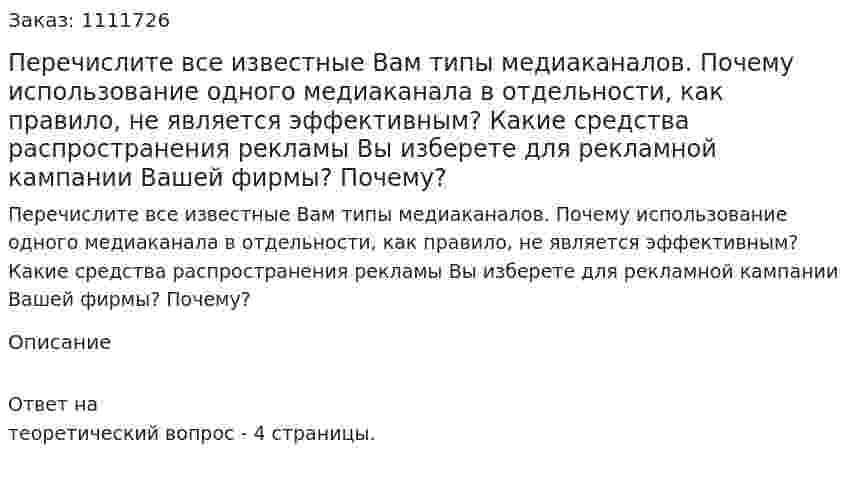 Заказ: 1111726

Перечислите все известные Вам типы медиаканалов. Почему использование одного медиаканала в отдельности, как правило, не является эффективным? Какие средства распространения рекламы Вы изберете для рекламной кампании Вашей фирмы? Почему?

Перечислите все известные Вам типы медиаканалов. Почему использование одного медиаканала в отдельности, как правило, не является эффективным? Какие средства распространения рекламы Вы изберете для рекламной кампании Вашей фирмы? Почему?

Описание

Ответ на
теоретический вопрос - 4 страницы.